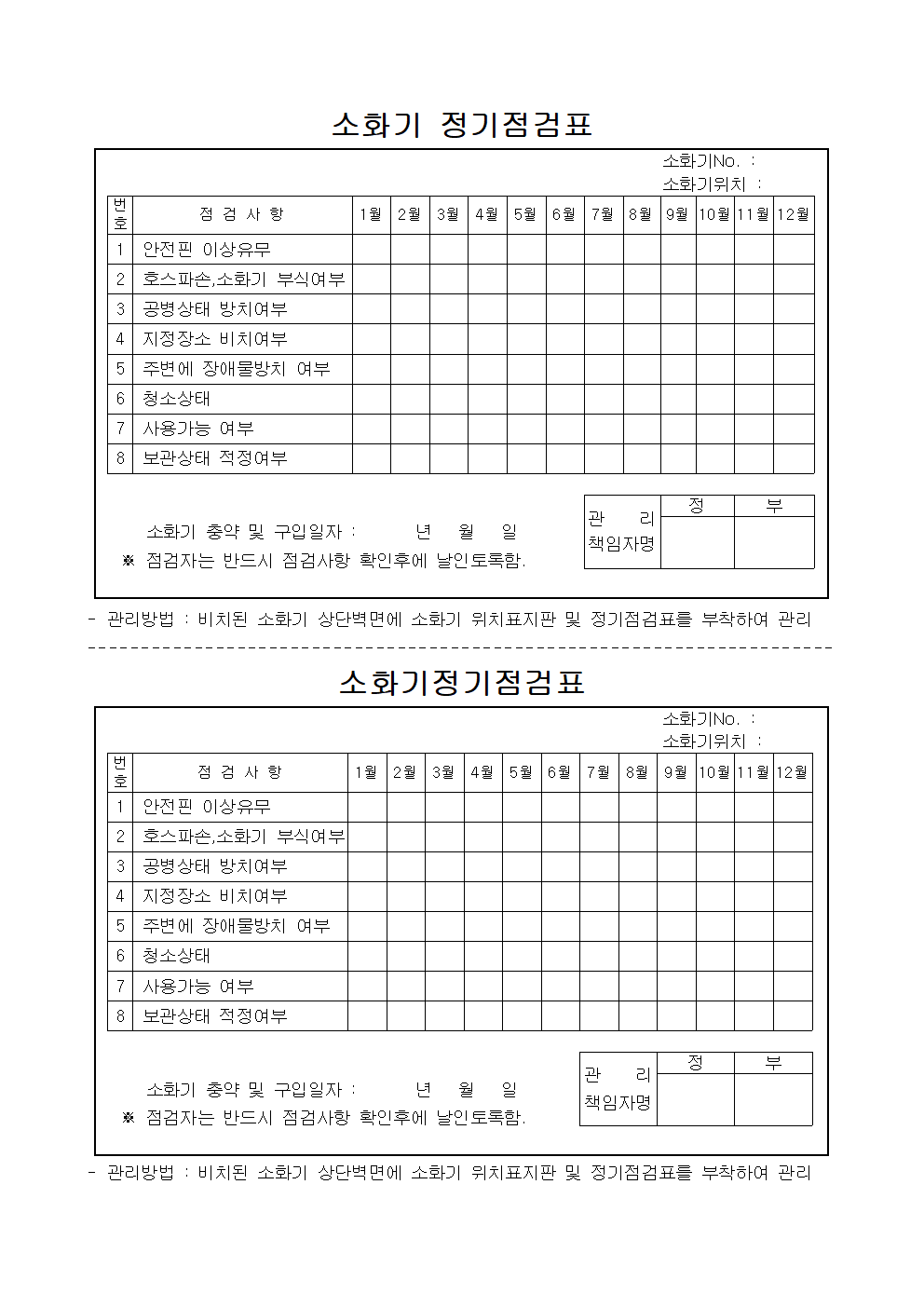 소화기 정기점검표

소화기No. :
소화기위치 :

| 번호 | 점 검 사 항 | 1월 | 2월 | 3월 | 4월 | 5월 | 6월 | 7월 | 8월 | 9월 | 10월 | 11월 | 12월 |
|---|---|---|---|---|---|---|---|---|---|---|---|---|---|
| 1 | 안전핀 이상유무 | | | | | | | | | | | | |
| 2 | 호스파손,소화기 부식여부 | | | | | | | | | | | | |
| 3 | 공병상태 방치여부 | | | | | | | | | | | | |
| 4 | 지정장소 비치여부 | | | | | | | | | | | | |
| 5 | 주변에 장애물방치 여부 | | | | | | | | | | | | |
| 6 | 청소상태 | | | | | | | | | | | | |
| 7 | 사용가능 여부 | | | | | | | | | | | | |
| 8 | 보관상태 적정여부 | | | | | | | | | | | | |

소화기 충약 및 구입일자 : 년 월 일
※ 점검자는 반드시 점검사항 확인후에 날인토록함.

| 관 리 책임자명 | 정 | 부 |
|---|---|---|
| | | |

- 관리방법 : 비치된 소화기 상단벽면에 소화기 위치표지판 및 정기점검표를 부착하여 관리

소화기정기점검표

소화기No. :
소화기위치 :

| 번호 | 점 검 사 항 | 1월 | 2월 | 3월 | 4월 | 5월 | 6월 | 7월 | 8월 | 9월 | 10월 | 11월 | 12월 |
|---|---|---|---|---|---|---|---|---|---|---|---|---|---|
| 1 | 안전핀 이상유무 | | | | | | | | | | | | |
| 2 | 호스파손,소화기 부식여부 | | | | | | | | | | | | |
| 3 | 공병상태 방치여부 | | | | | | | | | | | | |
| 4 | 지정장소 비치여부 | | | | | | | | | | | | |
| 5 | 주변에 장애물방치 여부 | | | | | | | | | | | | |
| 6 | 청소상태 | | | | | | | | | | | | |
| 7 | 사용가능 여부 | | | | | | | | | | | | |
| 8 | 보관상태 적정여부 | | | | | | | | | | | | |

소화기 충약 및 구입일자 : 년 월 일
※ 점검자는 반드시 점검사항 확인후에 날인토록함.

| 관 리 책임자명 | 정 | 부 |
|---|---|---|
| | | |

- 관리방법 : 비치된 소화기 상단벽면에 소화기 위치표지판 및 정기점검표를 부착하여 관리